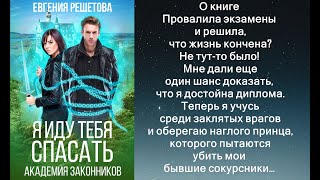 ЕВГЕНИЯ РЕШЕТОВА

Я ИДУ ТЕБЯ СПАСАТЬ

АКАДЕМИЯ ЗАКОННИКОВ

О книге
Провалила экзамены и решила, что жизнь кончена? Не тут-то было! Мне дали еще один шанс доказать, что я достойна диплома. Теперь я учусь среди заклятых врагов и оберегаю наглого принца, которого пытаются убить мои бывшие сокурсники…